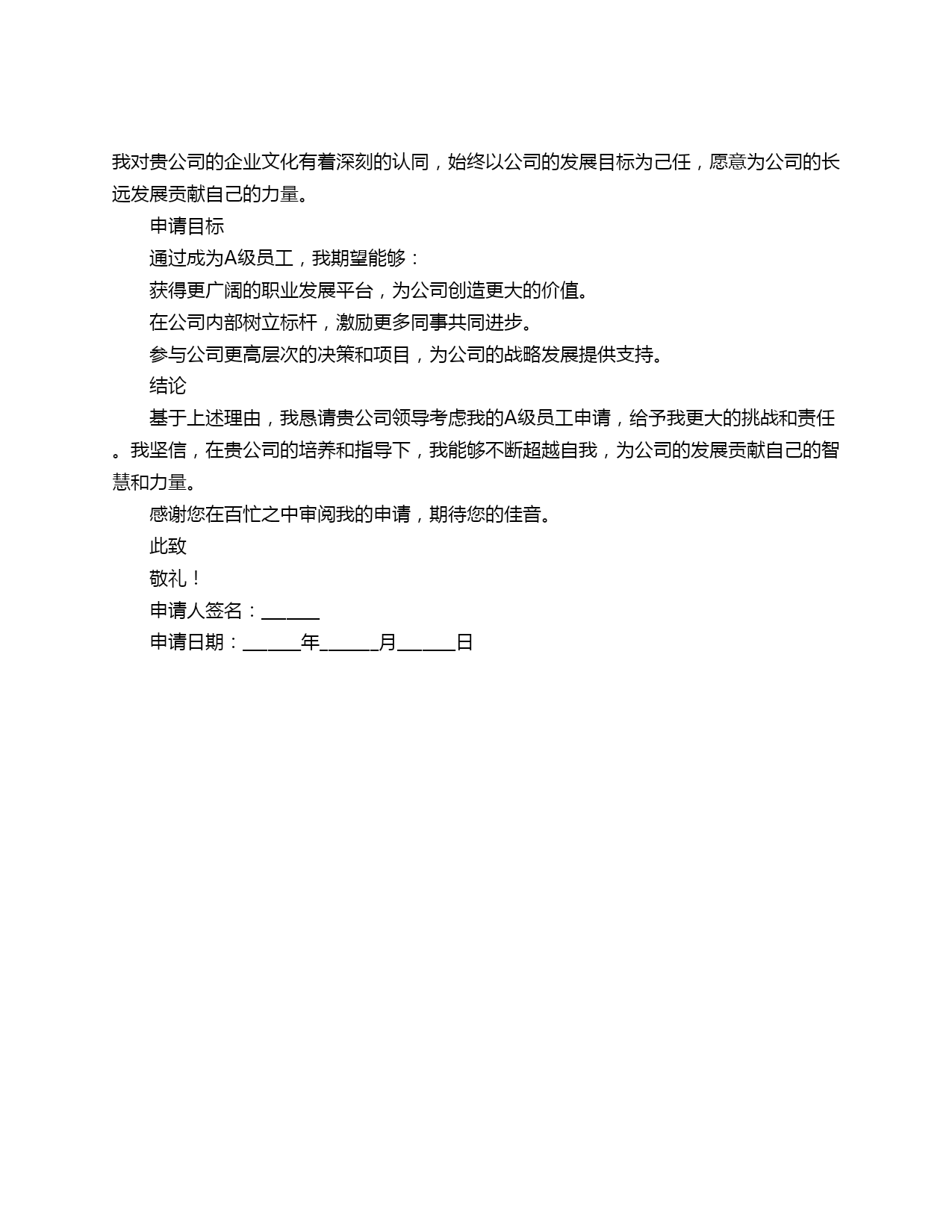 我对贵公司的企业文化有着深刻的认同，始终以公司的发展目标为己任，愿意为公司的长远发展贡献自己的力量。

申请目标

通过成为A级员工，我期望能够：

获得更广阔的职业发展平台，为公司创造更大的价值。

在公司内部树立标杆，激励更多同事共同进步。

参与公司更高层次的决策和项目，为公司的战略发展提供支持。

结论

基于上述理由，我恳请贵公司领导考虑我的A级员工申请，给予我更大的挑战和责任。我坚信，在贵公司的培养和指导下，我能够不断超越自我，为公司的发展贡献自己的智慧和力量。

感谢您在百忙之中审阅我的申请，期待您的佳音。

此致

敬礼！

申请人签名：______

申请日期：______年______月______日